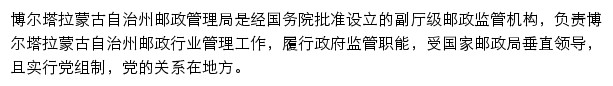 博尔塔拉蒙古自治州邮政管理局是经国务院批准设立的副厅级邮政监管机构，负责博尔塔拉蒙古自治州邮政行业管理工作，履行政府监管职能，受国家邮政局垂直领导，且实行党组制，党的关系在地方。